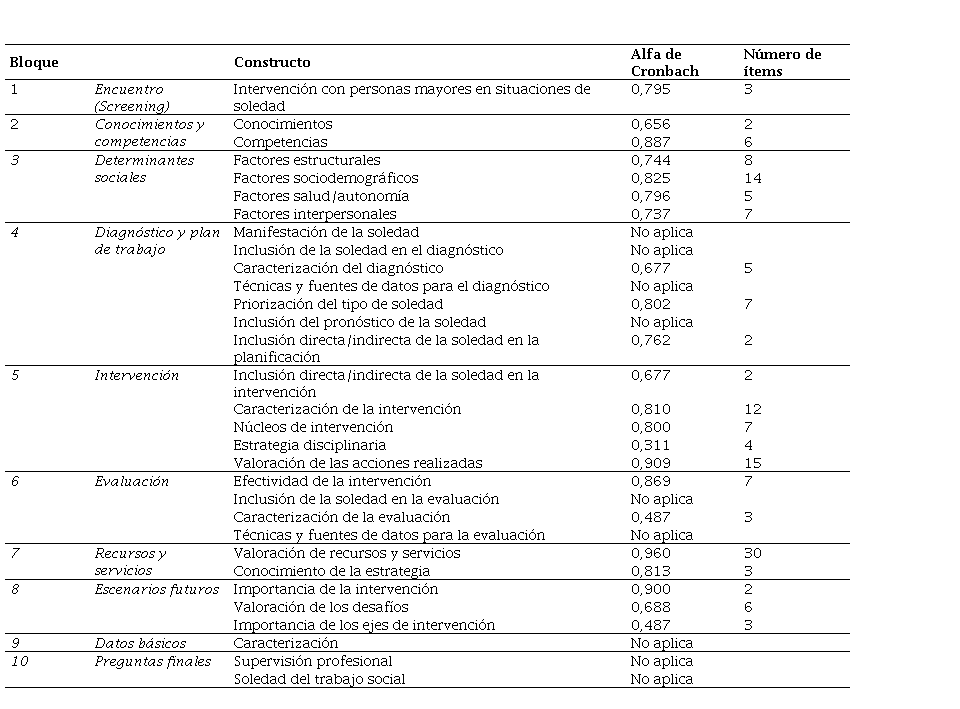 | Bloque | | Constructo | Alfa de Cronbach | Número de ítems |
|---|---|---|---|---|
| 1 | Encuentro (Screening) | Intervención con personas mayores en situaciones de soledad | 0,795 | 3 |
| 2 | Conocimientos y competencias | Conocimientos | 0,656 | 2 |
| | | Competencias | 0,887 | 6 |
| 3 | Determinantes sociales | Factores estructurales | 0,744 | 8 |
| | | Factores sociodemográficos | 0,825 | 14 |
| | | Factores salud/autonomía | 0,796 | 5 |
| | | Factores interpersonales | 0,737 | 7 |
| 4 | Diagnóstico y plan de trabajo | Manifestación de la soledad | No aplica | |
| | | Inclusión de la soledad en el diagnóstico | No aplica | |
| | | Caracterización del diagnóstico | 0,677 | 5 |
| | | Técnicas y fuentes de datos para el diagnóstico | No aplica | |
| | | Priorización del tipo de soledad | 0,802 | 7 |
| | | Inclusión del pronóstico de la soledad | No aplica | |
| | | Inclusión directa/indirecta de la soledad en la planificación | 0,762 | 2 |
| 5 | Intervención | Inclusión directa/indirecta de la soledad en la intervención | 0,677 | 2 |
| | | Caracterización de la intervención | 0,810 | 12 |
| | | Núcleos de intervención | 0,800 | 7 |
| | | Estrategia disciplinaria | 0,311 | 4 |
| | | Valoración de las acciones realizadas | 0,909 | 15 |
| 6 | Evaluación | Efectividad de la intervención | 0,869 | 7 |
| | | Inclusión de la soledad en la evaluación | No aplica | |
| | | Caracterización de la evaluación | 0,487 | 3 |
| | | Técnicas y fuentes de datos para la evaluación | No aplica | |
| 7 | Recursos y servicios | Valoración de recursos y servicios | 0,960 | 30 |
| | | Conocimiento de la estrategia | 0,813 | 3 |
| 8 | Escenarios futuros | Importancia de la intervención | 0,900 | 2 |
| | | Valoración de los desafíos | 0,688 | 6 |
| | | Importancia de los ejes de intervención | 0,487 | 3 |
| 9 | Datos básicos | Caracterización | No aplica | |
| 10 | Preguntas finales | Supervisión profesional | No aplica | |
| | | Soledad del trabajo social | No aplica | |